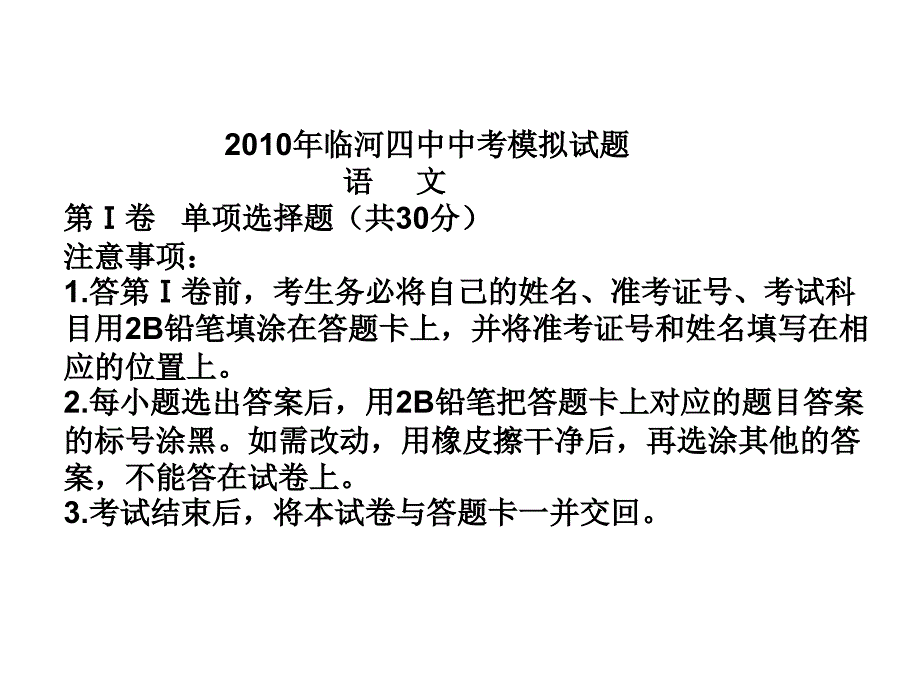 2010年临河四中中考模拟试题
语 文
第Ⅰ卷 单项选择题（共30分）
注意事项：
1.答第Ⅰ卷前，考生务必将自己的姓名、准考证号、考试科目用2B铅笔填涂在答题卡上，并将准考证号和姓名填写在相应的位置上。
2.每小题选出答案后，用2B铅笔把答题卡上对应的题目答案的标号涂黑。如需改动，用橡皮擦干净后，再选涂其他的答案，不能答在试卷上。
3.考试结束后，将本试卷与答题卡一并交回。